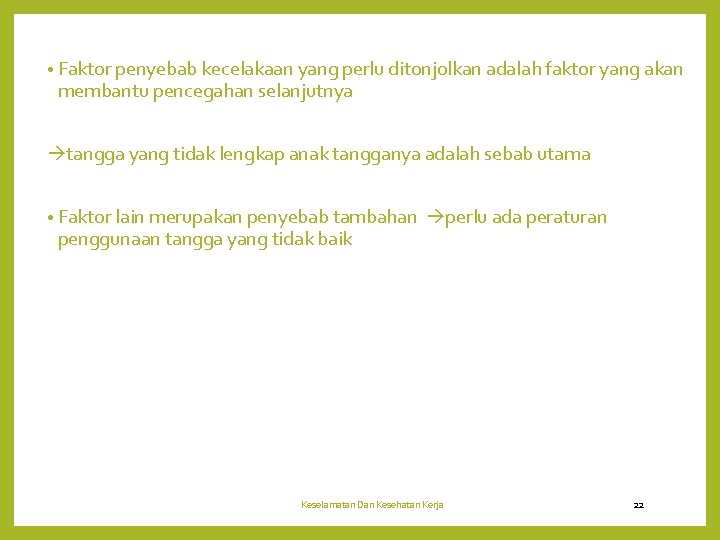 • Faktor penyebab kecelakaan yang perlu ditonjolkan adalah faktor yang akan membantu pencegahan selanjutnya

→tangga yang tidak lengkap anak tangganya adalah sebab utama

• Faktor lain merupakan penyebab tambahan →perlu ada peraturan penggunaan tangga yang tidak baik

Keselamatan Dan Kesehatan Kerja

22